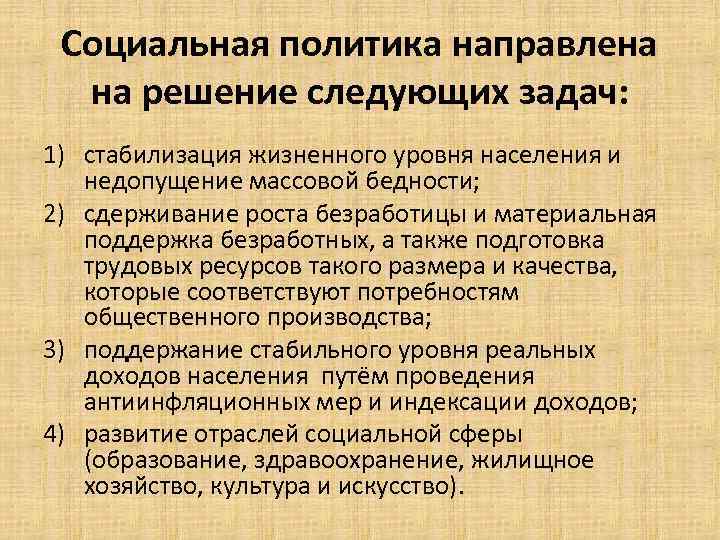 Социальная политика направлена на решение следующих задач:

1) стабилизация жизненного уровня населения и недопущение массовой бедности;
2) сдерживание роста безработицы и материальная поддержка безработных, а также подготовка трудовых ресурсов такого размера и качества, которые соответствуют потребностям общественного производства;
3) поддержание стабильного уровня реальных доходов населения путём проведения антиинфляционных мер и индексации доходов;
4) развитие отраслей социальной сферы (образование, здравоохранение, жилищное хозяйство, культура и искусство).